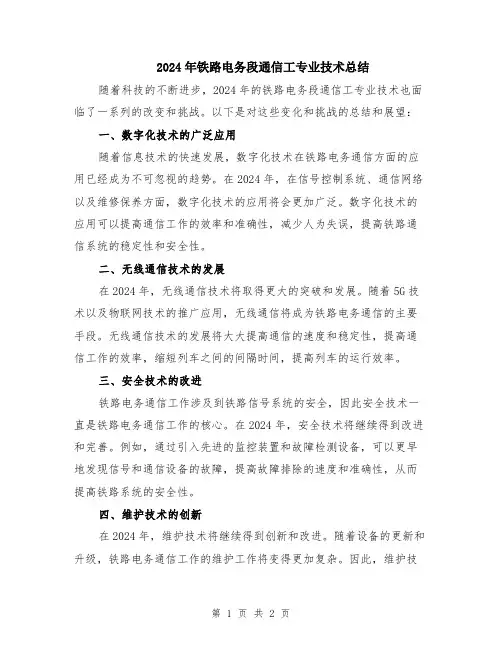 2024年铁路电务段通信工专业技术总结

随着科技的不断进步，2024年的铁路电务段通信工专业技术也面临了一系列的改变和挑战。以下是对这些变化和挑战的总结和展望：

一、数字化技术的广泛应用

随着信息技术的快速发展，数字化技术在铁路电务通信方面的应用已经成为不可忽视的趋势。在2024年，在信号控制系统、通信网络以及维修保养方面，数字化技术的应用将会更加广泛。数字化技术的应用可以提高通信工作的效率和准确性，减少人为失误，提高铁路通信系统的稳定性和安全性。

二、无线通信技术的发展

在2024年，无线通信技术将取得更大的突破和发展。随着5G技术以及物联网技术的推广应用，无线通信将成为铁路电务通信的主要手段。无线通信技术的发展将大大提高通信的速度和稳定性，提高通信工作的效率，缩短列车之间的间隔时间，提高列车的运行效率。

三、安全技术的改进

铁路电务通信工作涉及到铁路信号系统的安全，因此安全技术一直是铁路电务通信工作的核心。在2024年，安全技术将继续得到改进和完善。例如，通过引入先进的监控装置和故障检测设备，可以更早地发现信号和通信设备的故障，提高故障排除的速度和准确性，从而提高铁路系统的安全性。

四、维护技术的创新

在2024年，维护技术将继续得到创新和改进。随着设备的更新和升级，铁路电务通信工作的维护工作将变得更加复杂。因此，维护技

第 1 页 共 2 页